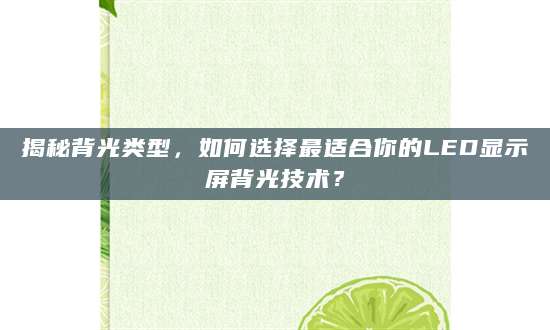 揭秘背光类型，如何选择最适合你的LED显示屏背光技术？